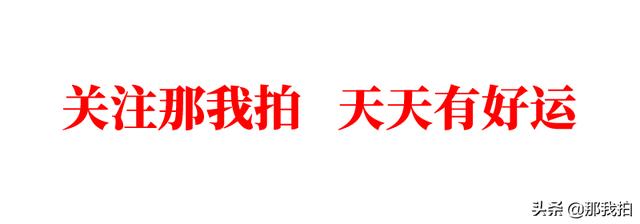 关注那我拍　天天有好运

头条 @那我拍